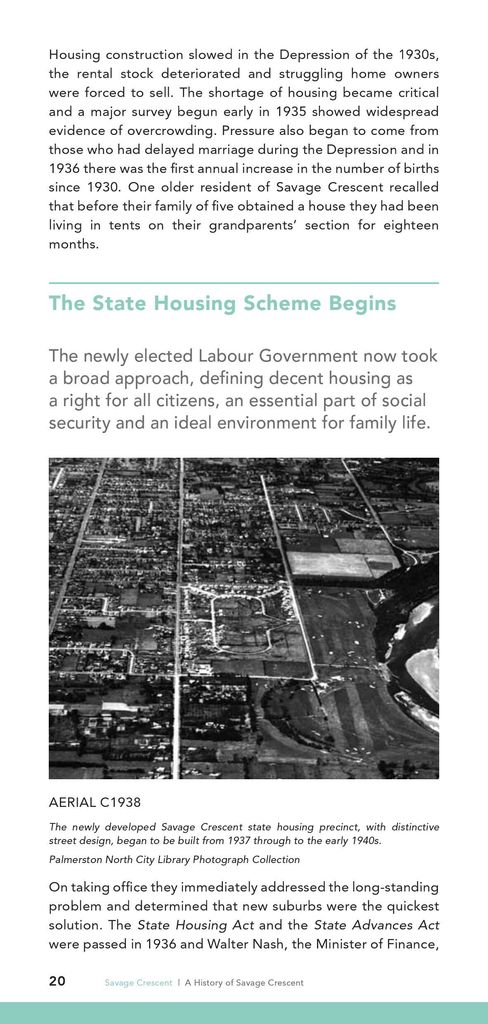 Housing construction slowed in the Depression of the 1930s, the rental stock deteriorated and struggling home owners were forced to sell. The shortage of housing became critical and a major survey begun early in 1935 showed widespread evidence of overcrowding. Pressure also began to come from those who had delayed marriage during the Depression and in 1936 there was the first annual increase in the number of births since 1930. One older resident of Savage Crescent recalled that before their family of five obtained a house they had been living in tents on their grandparents' section for eighteen months.

The State Housing Scheme Begins

The newly elected Labour Government now took a broad approach, defining decent housing as a right for all citizens, an essential part of social security and an ideal environment for family life.

AERIAL C1938

The newly developed Savage Crescent state housing precinct, with distinctive street design, began to be built from 1937 through to the early 1940s.

Palmerston North City Library Photograph Collection

On taking office they immediately addressed the long-standing problem and determined that new suburbs were the quickest solution. The State Housing Act and the State Advances Act were passed in 1936 and Walter Nash, the Minister of Finance,

20 Savage Crescent | A History of Savage Crescent